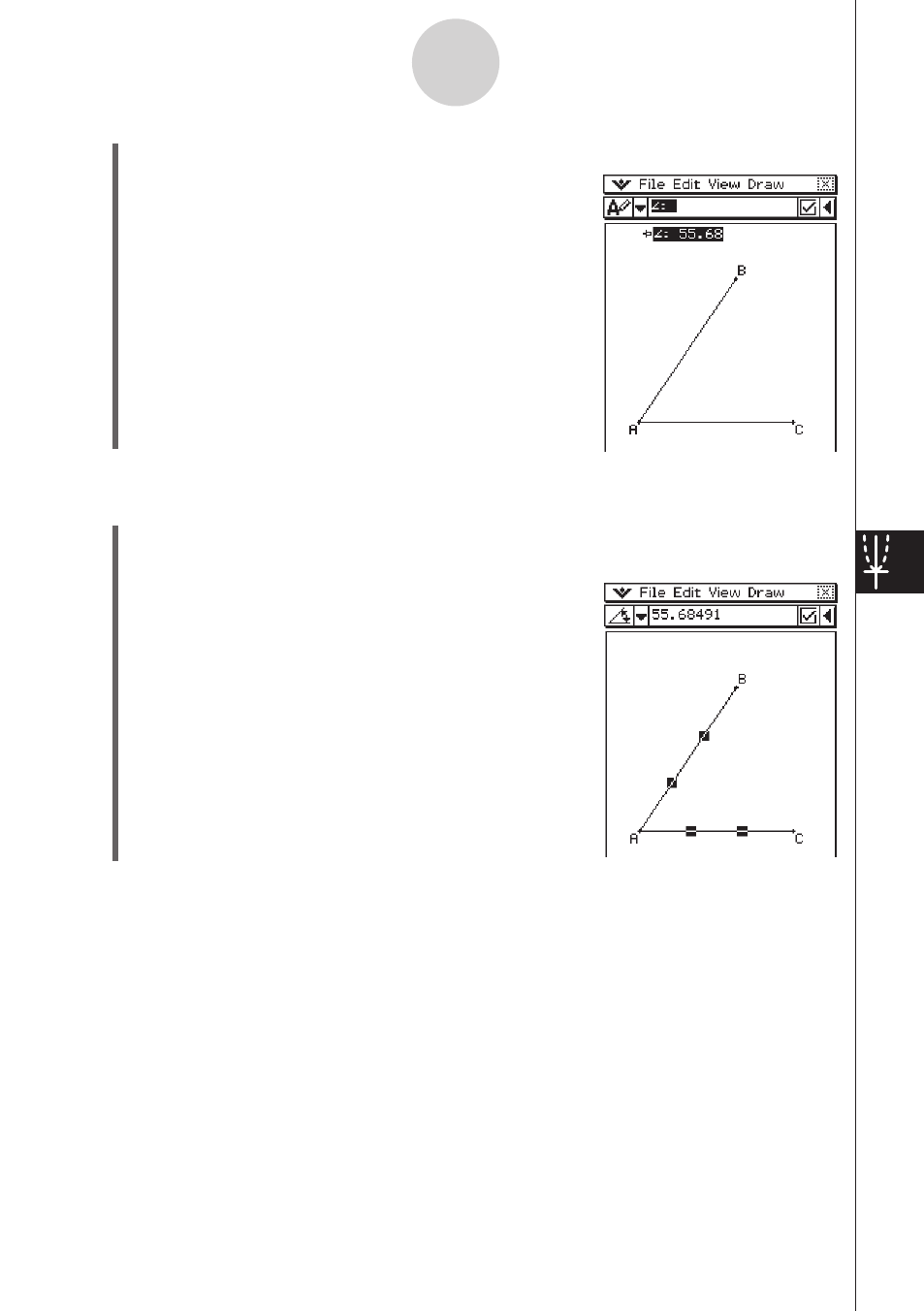 File Edit View Draw

∠:

∠: 55.68

B

A

C

File Edit View Draw

55.68491

B

A

C